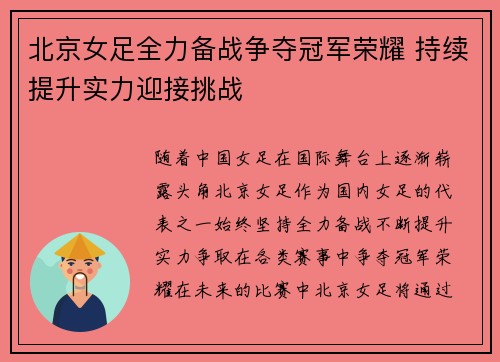 北京女足全力备战争夺冠军荣耀 持续提升实力迎接挑战

随着中国女足在国际舞台上逐渐崭露头角北京女足作为国内女足的代表之一始终坚持全力备战不断提升实力争取在各类赛事中争夺冠军荣耀在未来的比赛中北京女足将通过